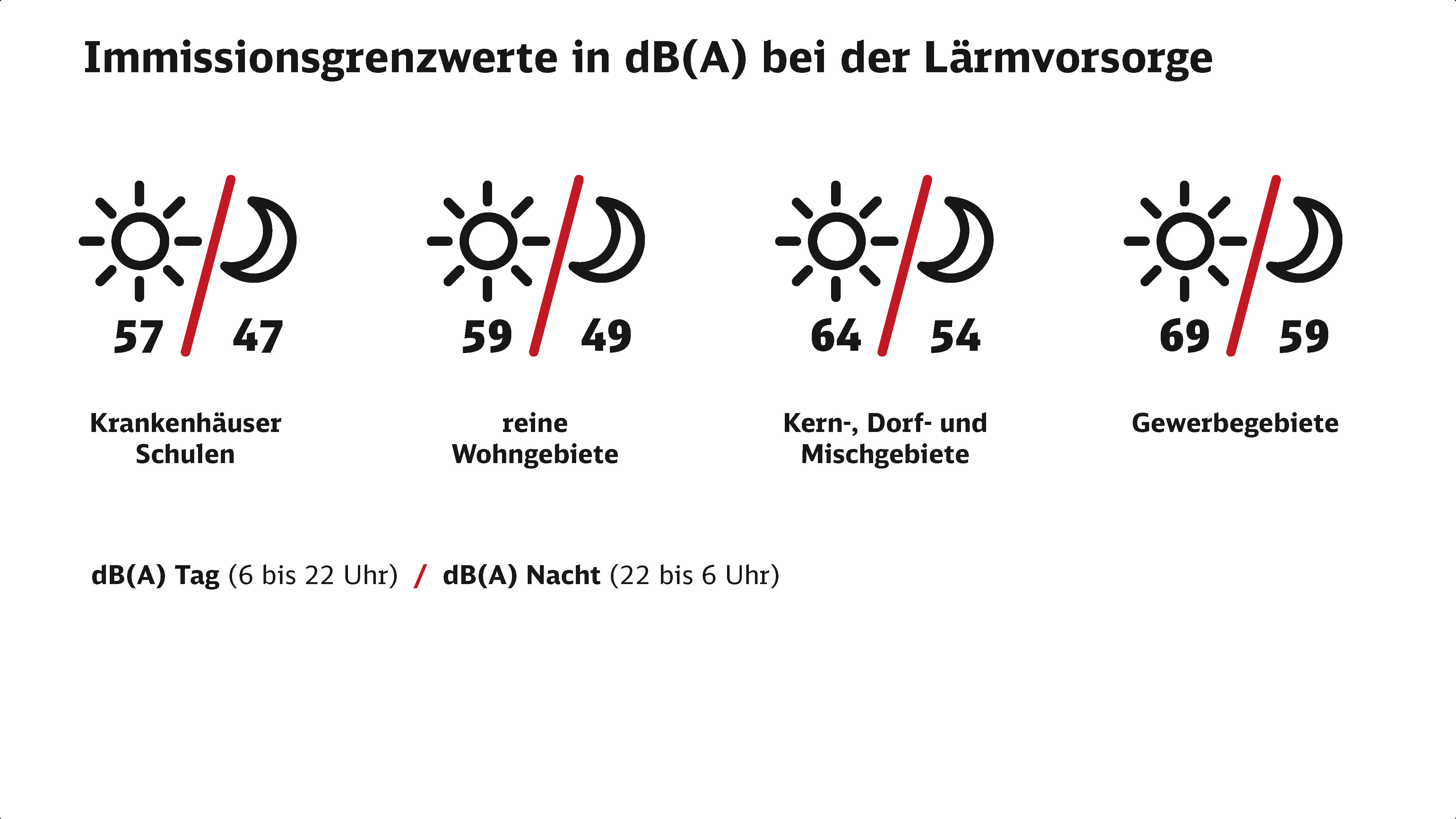 Immissionsgrenzwerte in dB(A) bei der Lärmvorsorge

57 / 47

Krankenhäuser
Schulen

59 / 49

reine
Wohngebiete

64 / 54

Kern-, Dorf- und
Mischgebiete

69 / 59

Gewerbegebiete

dB(A) Tag (6 bis 22 Uhr) / dB(A) Nacht (22 bis 6 Uhr)